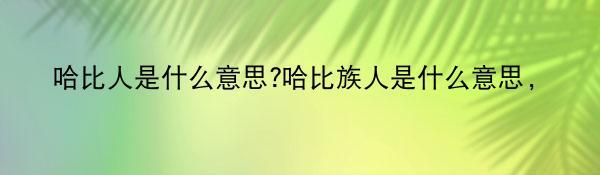 哈比人是什么意思?哈比族人是什么意思，